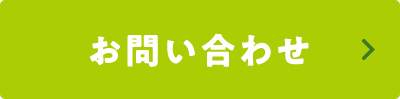 お問い合わせ